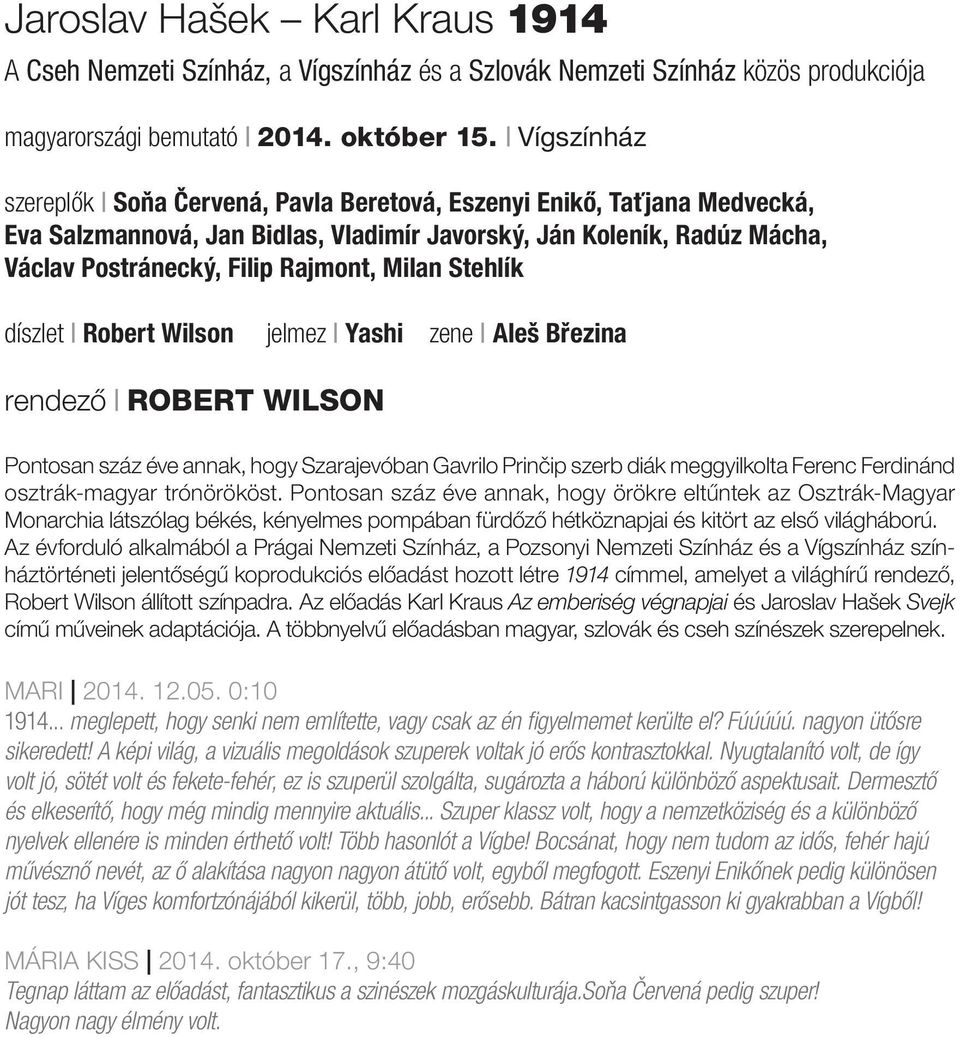 Jaroslav Hašek – Karl Kraus 1914

A Cseh Nemzeti Színház, a Vígszínház és a Szlovák Nemzeti Színház közös produkciója

magyarországi bemutató | 2014. október 15. | Vígszínház

szereplők | Soňa Červená, Pavla Beretová, Eszenyi Enikő, Taťjana Medvecká, Eva Salzmannová, Jan Bidlas, Vladimír Javorský, Ján Koleník, Radúz Mácha, Václav Postránecký, Filip Rajmont, Milan Stehlík

díszlet | Robert Wilson jelmez | Yashi zene | Aleš Březina

rendező | ROBERT WILSON

Pontosan száz éve annak, hogy Szarajevóban Gavrilo Prinčip szerb diák meggyilkolta Ferenc Ferdinánd osztrák-magyar trónörököst. Pontosan száz éve annak, hogy örökre eltűntek az Osztrák-Magyar Monarchia látszólag békés, kényelmes pompában fürdőző hétköznapjai és kitört az első világháború. Az évforduló alkalmából a Prágai Nemzeti Színház, a Pozsonyi Nemzeti Színház és a Vígszínház színháztörténeti jelentőségű koprodukciós előadást hozott létre 1914 címmel, amelyet a világhírű rendező, Robert Wilson állított színpadra. Az előadás Karl Kraus Az emberiség végnapjai és Jaroslav Hašek Svejk című műveinek adaptációja. A többnyelvű előadásban magyar, szlovák és cseh színészek szerepelnek.

MARI | 2014. 12.05. 0:10
1914... meglepett, hogy senki nem említette, vagy csak az én figyelmemet kerülte el? Fúúúúú. nagyon ütősre sikeredett! A képi világ, a vizuális megoldások szuperek voltak jó erős kontrasztokkal. Nyugtalanító volt, de így volt jó, sötét volt és fekete-fehér, ez is szuperül szolgálta, sugározta a háború különböző aspektusait. Dermesztő és elkeserítő, hogy még mindig mennyire aktuális... Szuper klassz volt, hogy a nemzetköziség és a különböző nyelvek ellenére is minden érthető volt! Több hasonlót a Vígbe! Bocsánat, hogy nem tudom az idős, fehér hajú művésznő nevét, az ő alakítása nagyon nagyon átütő volt, egyből megfogott. Eszenyi Enikőnek pedig különösen jót tesz, ha Víges komfortzónájából kikerül, több, jobb, erősebb. Bátran kacsintgasson ki gyakrabban a Vígből!

MÁRIA KISS | 2014. október 17., 9:40
Tegnap láttam az előadást, fantasztikus a szinészek mozgáskulturája.Soňa Červená pedig szuper! Nagyon nagy élmény volt.